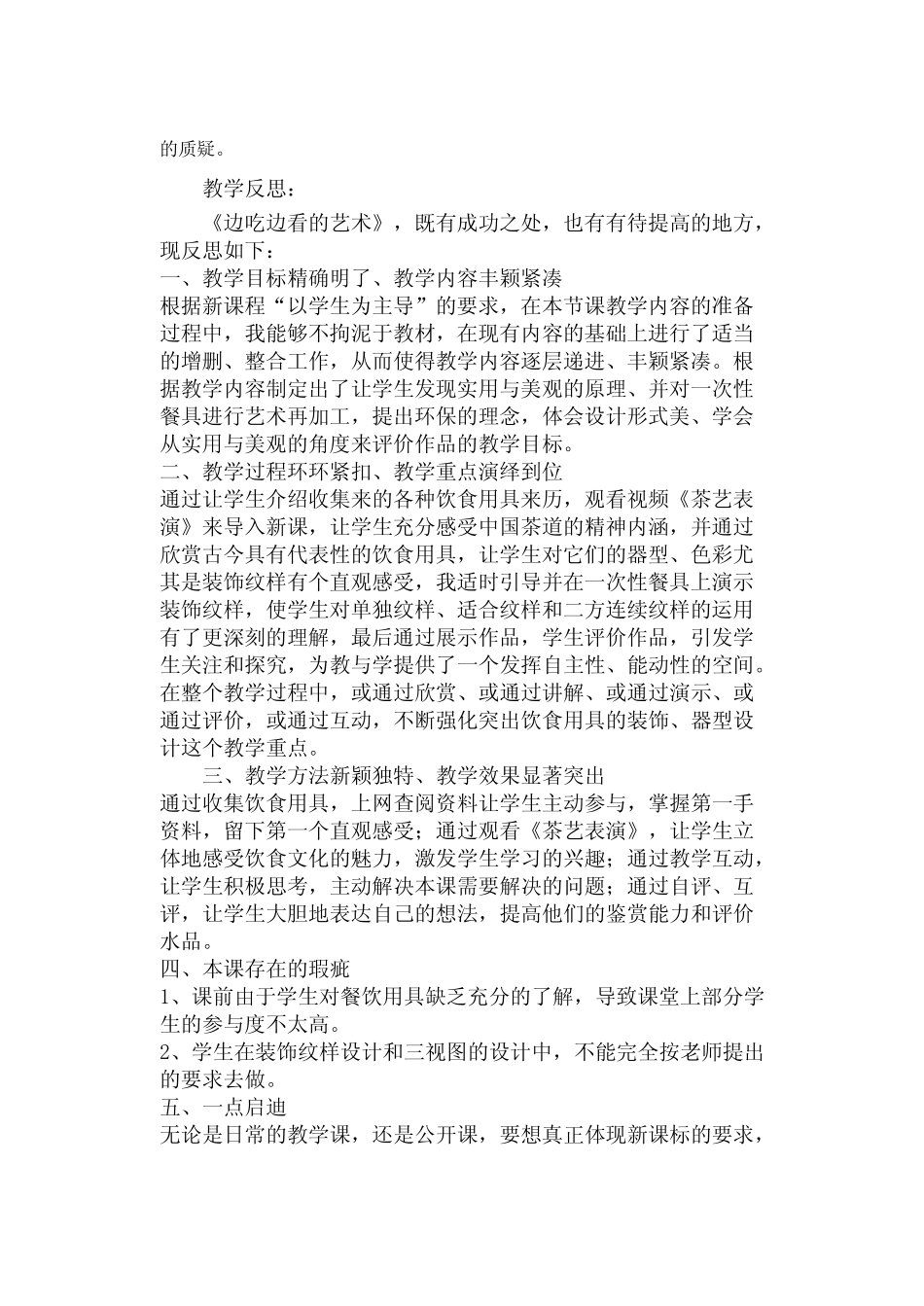 的质疑。

教学反思：

《边吃边看的艺术》，既有成功之处，也有有待提高的地方，现反思如下：

一、教学目标精确明了、教学内容丰颖紧凑

根据新课程“以学生为主导”的要求，在本节课教学内容的准备过程中，我能够不拘泥于教材，在现有内容的基础上进行了适当的增删、整合工作，从而使得教学内容逐层递进、丰颖紧凑。根据教学内容制定出了让学生发现实用与美观的原理、并对一次性餐具进行艺术再加工，提出环保的理念，体会设计形式美、学会从实用与美观的角度来评价作品的教学目标。

二、教学过程环环紧扣、教学重点演绎到位

通过让学生介绍收集来的各种饮食用具来历，观看视频《茶艺表演》来导入新课，让学生充分感受中国茶道的精神内涵，并通过欣赏古今具有代表性的饮食用具，让学生对它们的器型、色彩尤其是装饰纹样有个直观感受，我适时引导并在一次性餐具上演示装饰纹样，使学生对单独纹样、适合纹样和二方连续纹样的运用有了更深刻的理解，最后通过展示作品，学生评价作品，引发学生关注和探究，为教与学提供了一个发挥自主性、能动性的空间。在整个教学过程中，或通过欣赏、或通过讲解、或通过演示、或通过评价，或通过互动，不断强化突出饮食用具的装饰、器型设计这个教学重点。

三、教学方法新颖独特、教学效果显著突出

通过收集饮食用具，上网查阅资料让学生主动参与，掌握第一手资料，留下第一个直观感受；通过观看《茶艺表演》，让学生立体地感受饮食文化的魅力，激发学生学习的兴趣；通过教学互动，让学生积极思考，主动解决本课需要解决的问题；通过自评、互评，让学生大胆地表达自己的想法，提高他们的鉴赏能力和评价水品。

四、本课存在的瑕疵

1、课前由于学生对餐饮用具缺乏充分的了解，导致课堂上部分学生的参与度不太高。

2、学生在装饰纹样设计和三视图的设计中，不能完全按老师提出的要求去做。

五、一点启迪

无论是日常的教学课，还是公开课，要想真正体现新课标的要求，